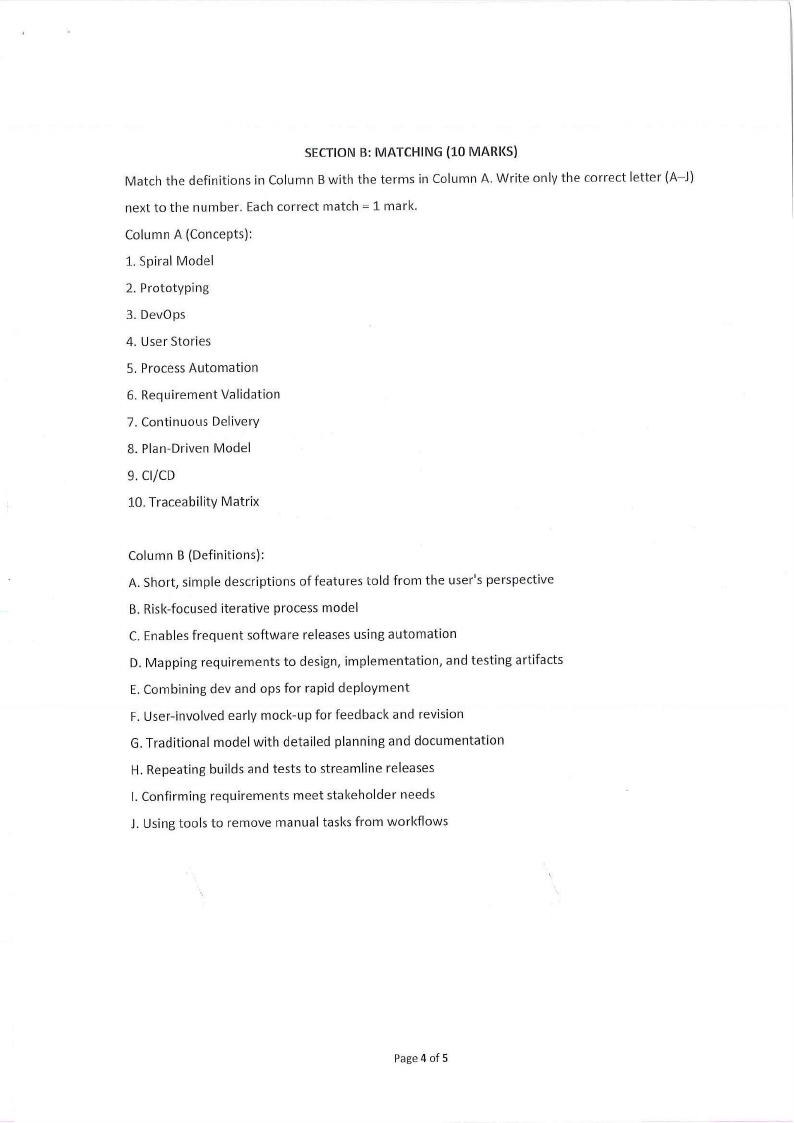 SECTION B: MATCHING (10 MARKS)

Match the definitions in Column B with the terms in Column A. Write only the correct letter (A–J) next to the number. Each correct match = 1 mark.

Column A (Concepts):

1. Spiral Model
2. Prototyping
3. DevOps
4. User Stories
5. Process Automation
6. Requirement Validation
7. Continuous Delivery
8. Plan-Driven Model
9. CI/CD
10. Traceability Matrix

Column B (Definitions):

A. Short, simple descriptions of features told from the user's perspective
B. Risk-focused iterative process model
C. Enables frequent software releases using automation
D. Mapping requirements to design, implementation, and testing artifacts
E. Combining dev and ops for rapid deployment
F. User-involved early mock-up for feedback and revision
G. Traditional model with detailed planning and documentation
H. Repeating builds and tests to streamline releases
I. Confirming requirements meet stakeholder needs
J. Using tools to remove manual tasks from workflows

Page 4 of 5